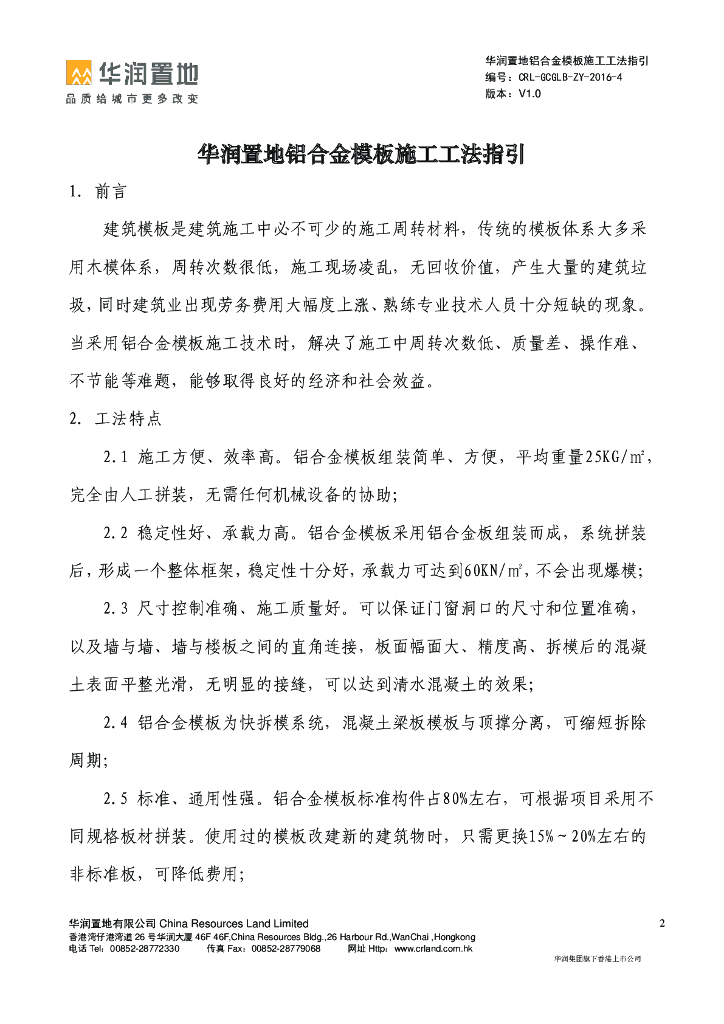 华润置地
品质给城市更多改变

华润置地铝合金模板施工工法指引
编号：CRL-GCGLB-ZY-2016-4
版本：V1.0

华润置地铝合金模板施工工法指引

1. 前言

建筑模板是建筑施工中必不可少的施工周转材料，传统的模板体系大多采用木模体系，周转次数很低，施工现场凌乱，无回收价值，产生大量的建筑垃圾，同时建筑业出现劳务费用大幅度上涨、熟练专业技术人员十分短缺的现象。当采用铝合金模板施工技术时，解决了施工中周转次数低、质量差、操作难、不节能等难题，能够取得良好的经济和社会效益。

2. 工法特点

2.1 施工方便、效率高。铝合金模板组装简单、方便，平均重量25KG/㎡，完全由人工拼装，无需任何机械设备的协助；

2.2 稳定性好、承载力高。铝合金模板采用铝合金板组装而成，系统拼装后，形成一个整体框架，稳定性十分好，承载力可达到60KN/㎡，不会出现爆模；

2.3 尺寸控制准确、施工质量好。可以保证门窗洞口的尺寸和位置准确，以及墙与墙、墙与楼板之间的直角连接，板面幅面大、精度高、拆模后的混凝土表面平整光滑，无明显的接缝，可以达到清水混凝土的效果；

2.4 铝合金模板为快拆模系统，混凝土梁板模板与顶撑分离，可缩短拆除周期；

2.5 标准、通用性强。铝合金模板标准构件占80%左右，可根据项目采用不同规格板材拼装。使用过的模板改建新的建筑物时，只需更换15%～20%左右的非标准板，可降低费用；

华润置地有限公司 China Resources Land Limited
香港湾仔港湾道 26 号华润大厦 46F 46F,China Resources Bldg.,26 Harbour Rd.,WanChai ,Hongkong
电话 Tel：00852-28772330　传真 Fax：00852-28779068　网址 Http：www.crland.com.hk
2
华润集团旗下香港上市公司